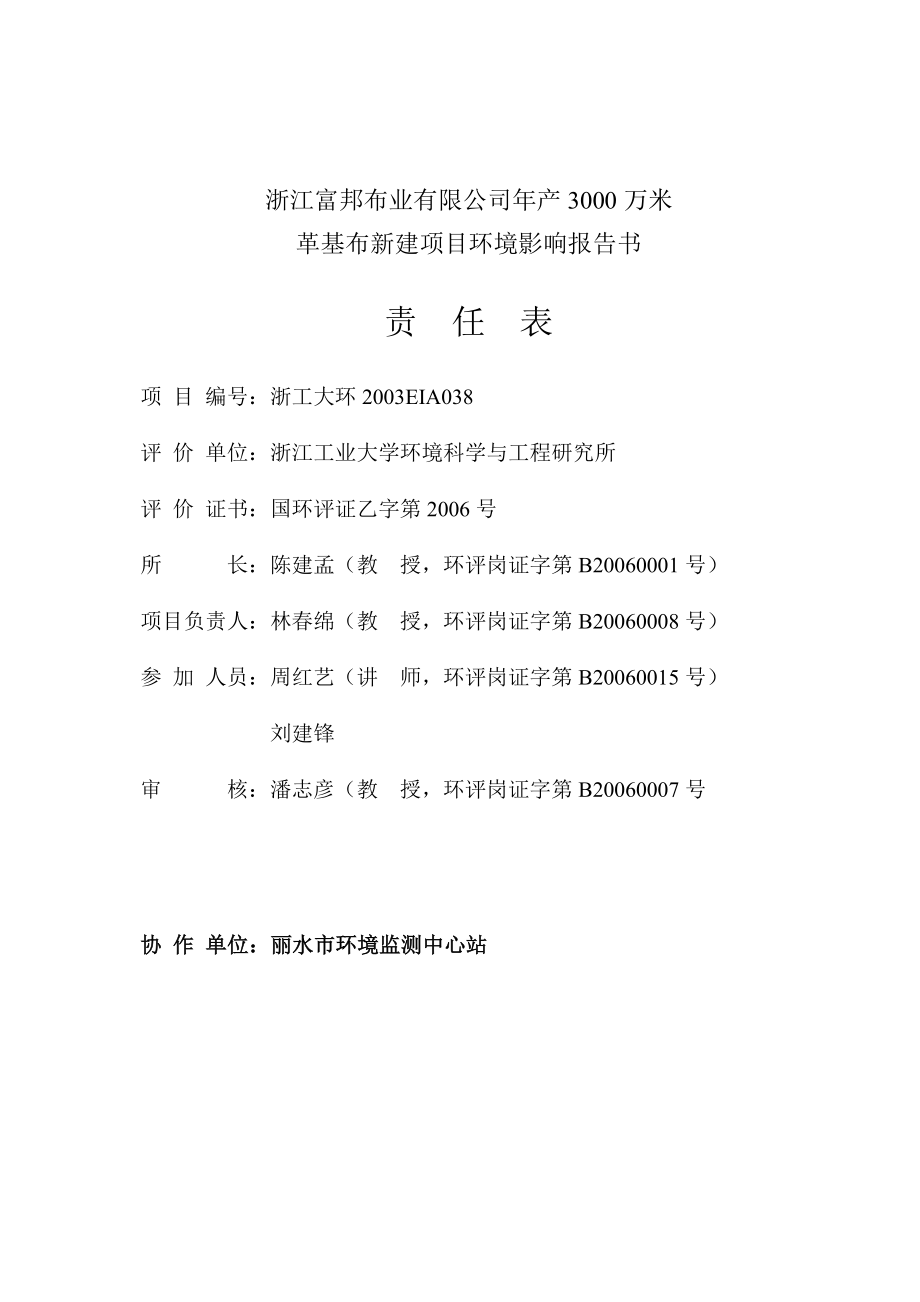 浙江富邦布业有限公司年产 3000 万米
革基布新建项目环境影响报告书

责 任 表

项 目 编号：浙工大环 2003EIA038

评 价 单位：浙江工业大学环境科学与工程研究所

评 价 证书：国环评证乙字第 2006 号

所 长：陈建孟（教 授，环评岗证字第 B20060001 号）

项目负责人：林春绵（教 授，环评岗证字第 B20060008 号）

参 加 人员：周红艺（讲 师，环评岗证字第 B20060015 号）

刘建锋

审 核：潘志彦（教 授，环评岗证字第 B20060007 号

协 作 单位：丽水市环境监测中心站